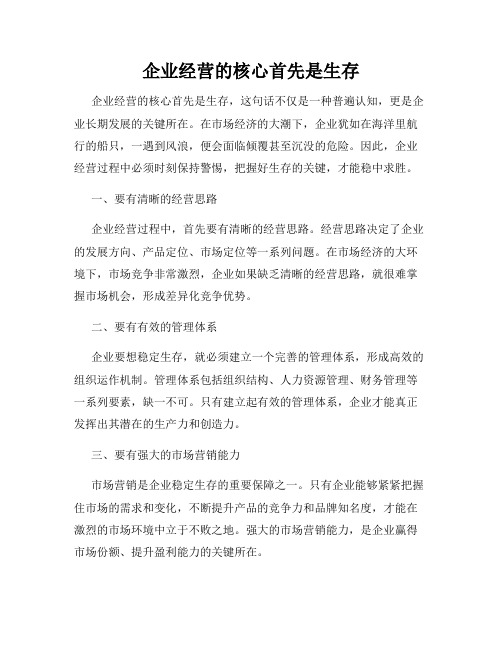 企业经营的核心首先是生存

企业经营的核心首先是生存，这句话不仅是一种普遍认知，更是企业长期发展的关键所在。在市场经济的大潮下，企业犹如在海洋里航行的船只，一遇到风浪，便会面临倾覆甚至沉没的危险。因此，企业经营过程中必须时刻保持警惕，把握好生存的关键，才能稳中求胜。

一、要有清晰的经营思路

企业经营过程中，首先要有清晰的经营思路。经营思路决定了企业的发展方向、产品定位、市场定位等一系列问题。在市场经济的大环境下，市场竞争非常激烈，企业如果缺乏清晰的经营思路，就很难掌握市场机会，形成差异化竞争优势。

二、要有有效的管理体系

企业要想稳定生存，就必须建立一个完善的管理体系，形成高效的组织运作机制。管理体系包括组织结构、人力资源管理、财务管理等一系列要素，缺一不可。只有建立起有效的管理体系，企业才能真正发挥出其潜在的生产力和创造力。

三、要有强大的市场营销能力

市场营销是企业稳定生存的重要保障之一。只有企业能够紧紧把握住市场的需求和变化，不断提升产品的竞争力和品牌知名度，才能在激烈的市场环境中立于不败之地。强大的市场营销能力，是企业赢得市场份额、提升盈利能力的关键所在。